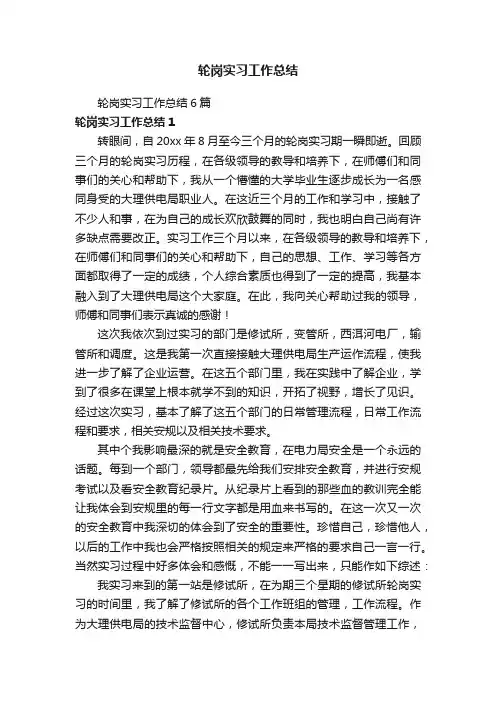 轮岗实习工作总结

轮岗实习工作总结6篇

轮岗实习工作总结1

转眼间，自20xx年8月至今三个月的轮岗实习期一瞬即逝。回顾三个月的轮岗实习历程，在各级领导的教导和培养下，在师傅们和同事们的关心和帮助下，我从一个懵懂的大学毕业生逐步成长为一名感同身受的大理供电局职业人。在这近三个月的工作和学习中，接触了不少人和事，在为自己的成长欢欣鼓舞的同时，我也明白自己尚有许多缺点需要改正。实习工作三个月以来，在各级领导的教导和培养下，在师傅们和同事们的关心和帮助下，自己的思想、工作、学习等各方面都取得了一定的成绩，个人综合素质也得到了一定的提高，我基本融入到了大理供电局这个大家庭。在此，我向关心帮助过我的领导，师傅和同事们表示真诚的感谢！

这次我依次到过实习的部门是修试所，变管所，西洱河电厂，输管所和调度。这是我第一次直接接触大理供电局生产运作流程，使我进一步了解了企业运营。在这五个部门里，我在实践中了解企业，学到了很多在课堂上根本就学不到的知识，开拓了视野，增长了见识。经过这次实习，基本了解了这五个部门的日常管理流程，日常工作流程和要求，相关安规以及相关技术要求。

其中个我影响最深的就是安全教育，在电力局安全是一个永远的话题。每到一个部门，领导都最先给我们安排安全教育，并进行安规考试以及看安全教育纪录片。从纪录片上看到的那些血的教训完全能让我体会到安规里的每一行文字都是用血来书写的。在这一次又一次的安全教育中我深切的体会到了安全的重要性。珍惜自己，珍惜他人，以后的工作中我也会严格按照相关的规定来严格的要求自己一言一行。当然实习过程中好多体会和感慨，不能一一写出来，只能作如下综述：

我实习来到的第一站是修试所，在为期三个星期的修试所轮岗实习的时间里，我了解了修试所的各个工作班组的管理，工作流程。作为大理供电局的技术监督中心，修试所负责本局技术监督管理工作，